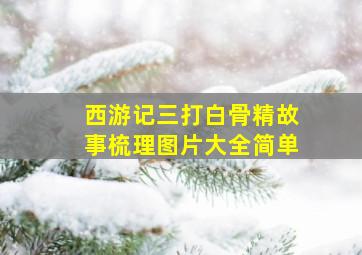 西游记三打白骨精故事梳理图片大全简单